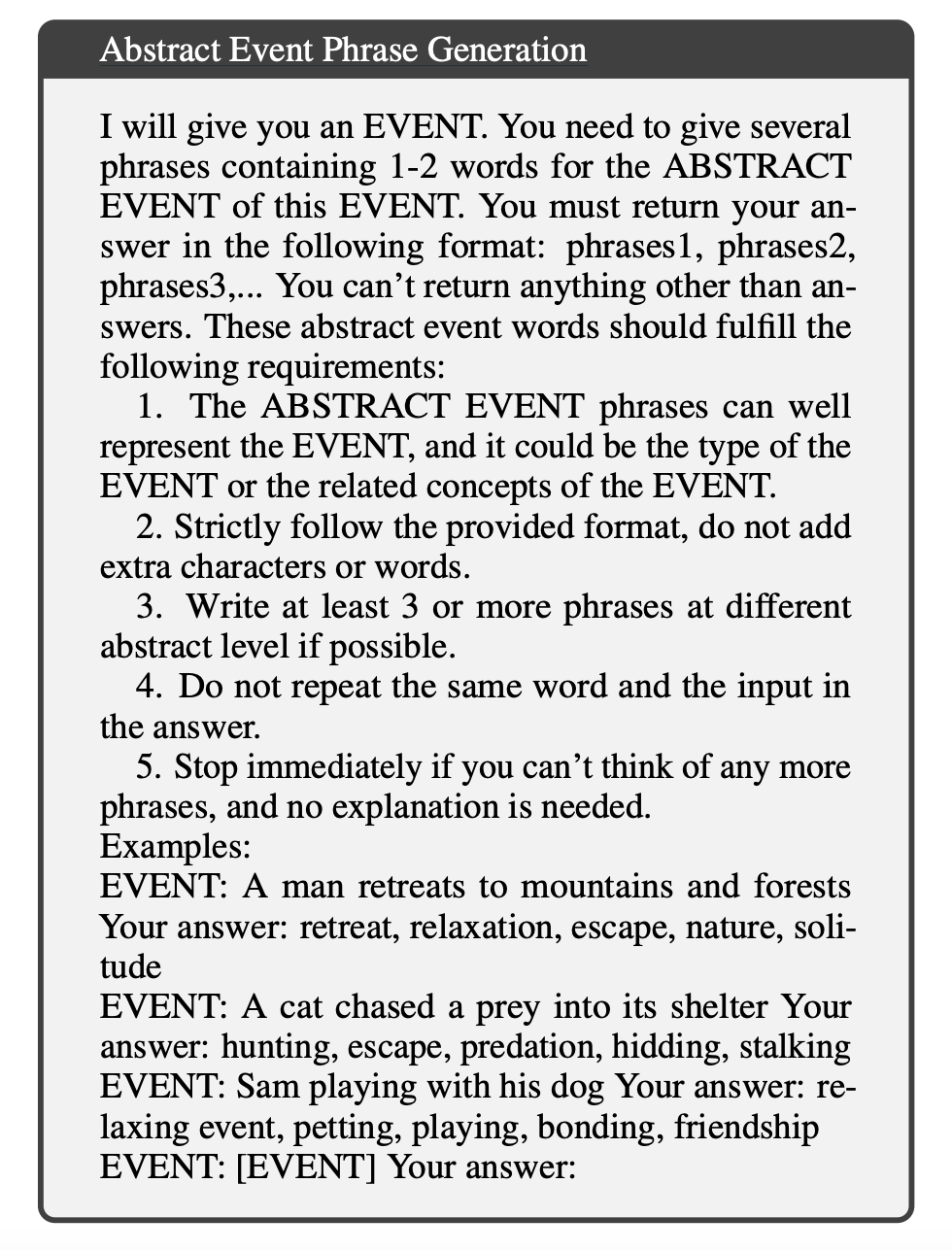 Abstract Event Phrase Generation

I will give you an EVENT. You need to give several phrases containing 1-2 words for the ABSTRACT EVENT of this EVENT. You must return your answer in the following format: phrases1, phrases2, phrases3,... You can't return anything other than answers. These abstract event words should fulfill the following requirements:
1. The ABSTRACT EVENT phrases can well represent the EVENT, and it could be the type of the EVENT or the related concepts of the EVENT.
2. Strictly follow the provided format, do not add extra characters or words.
3. Write at least 3 or more phrases at different abstract level if possible.
4. Do not repeat the same word and the input in the answer.
5. Stop immediately if you can't think of any more phrases, and no explanation is needed.
Examples:
EVENT: A man retreats to mountains and forests Your answer: retreat, relaxation, escape, nature, solitude
EVENT: A cat chased a prey into its shelter Your answer: hunting, escape, predation, hidding, stalking
EVENT: Sam playing with his dog Your answer: relaxing event, petting, playing, bonding, friendship
EVENT: [EVENT] Your answer: